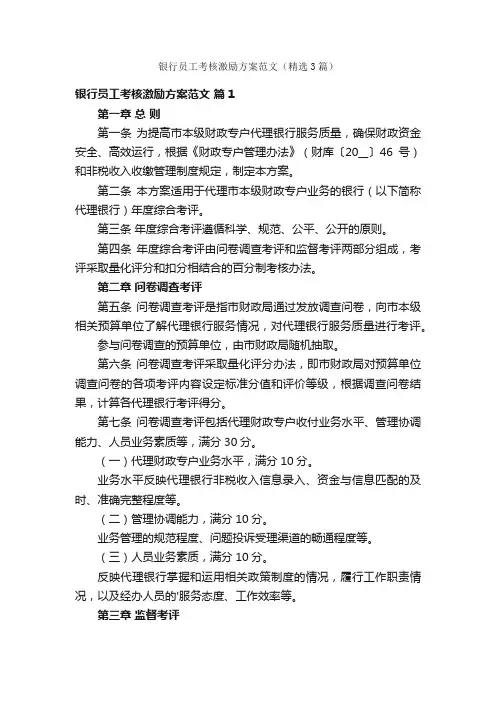 银行员工考核激励方案范文（精选3篇）

银行员工考核激励方案范文 篇1

第一章 总 则

第一条 为提高市本级财政专户代理银行服务质量，确保财政资金安全、高效运行，根据《财政专户管理办法》（财库〔20__〕46 号）和非税收入收缴管理制度规定，制定本方案。

第二条 本方案适用于代理市本级财政专户业务的银行（以下简称代理银行）年度综合考评。

第三条 年度综合考评遵循科学、规范、公平、公开的原则。

第四条 年度综合考评由问卷调查考评和监督考评两部分组成，考评采取量化评分和扣分相结合的百分制考核办法。

第二章 问卷调查考评

第五条 问卷调查考评是指市财政局通过发放调查问卷，向市本级相关预算单位了解代理银行服务情况，对代理银行服务质量进行考评。

参与问卷调查的预算单位，由市财政局随机抽取。

第六条 问卷调查考评采取量化评分办法，即市财政局对预算单位调查问卷的各项考评内容设定标准分值和评价等级，根据调查问卷结果，计算各代理银行考评得分。

第七条 问卷调查考评包括代理财政专户收付业务水平、管理协调能力、人员业务素质等，满分 30 分。

（一）代理财政专户业务水平，满分 10 分。

业务水平反映代理银行非税收入信息录入、资金与信息匹配的及时、准确完整程度等。

（二）管理协调能力，满分 10 分。

业务管理的规范程度、问题投诉受理渠道的畅通程度等。

（三）人员业务素质，满分 10 分。

反映代理银行掌握和运用相关政策制度的情况，履行工作职责情况，以及经办人员的'服务态度、工作效率等。

第三章 监督考评